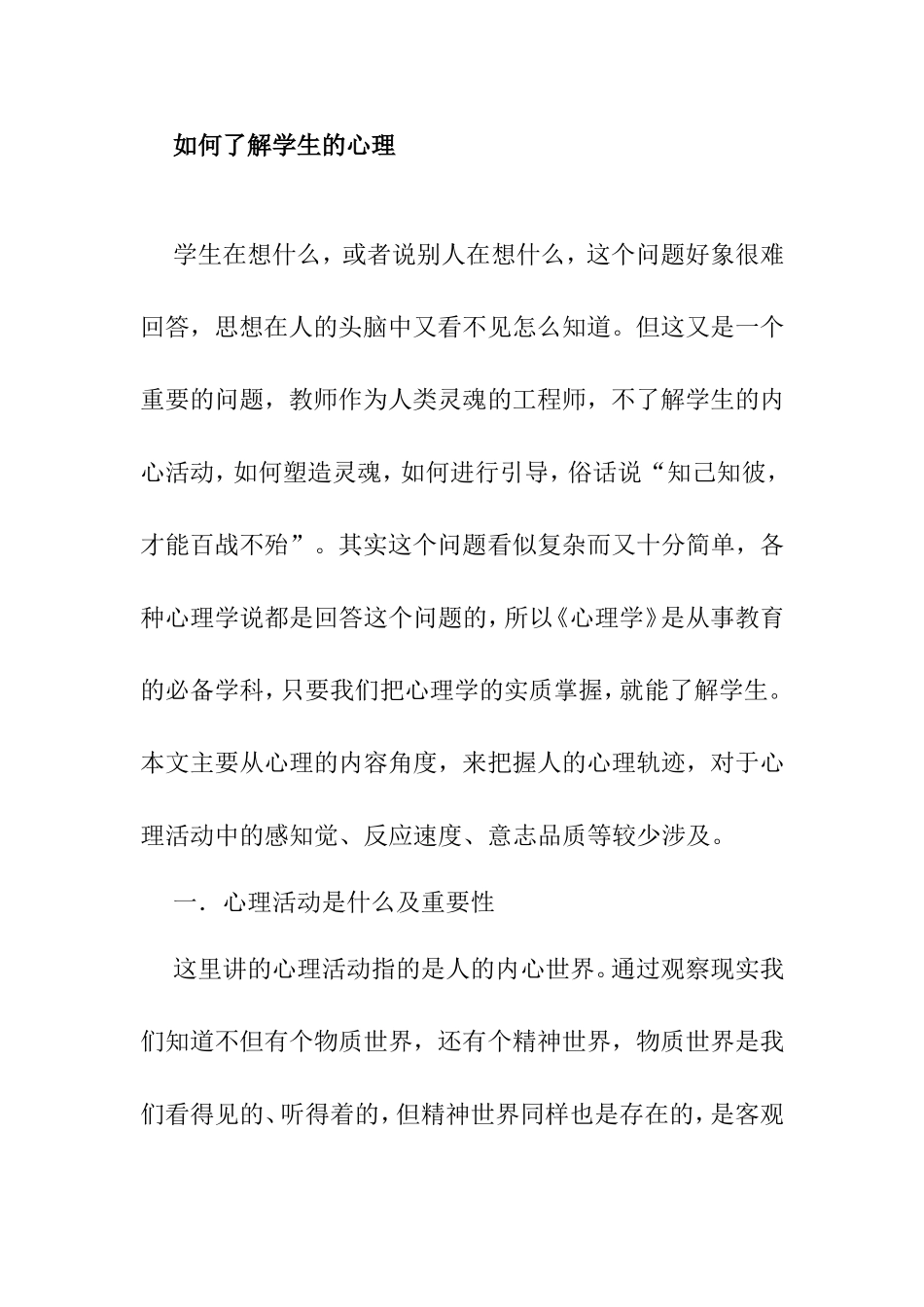 如何了解学生的心理

学生在想什么，或者说别人在想什么，这个问题好象很难回答，思想在人的头脑中又看不见怎么知道。但这又是一个重要的问题，教师作为人类灵魂的工程师，不了解学生的内心活动，如何塑造灵魂，如何进行引导，俗话说“知己知彼，才能百战不殆”。其实这个问题看似复杂而又十分简单，各种心理学说都是回答这个问题的，所以《心理学》是从事教育的必备学科，只要我们把心理学的实质掌握，就能了解学生。本文主要从心理的内容角度，来把握人的心理轨迹，对于心理活动中的感知觉、反应速度、意志品质等较少涉及。

一．心理活动是什么及重要性

这里讲的心理活动指的是人的内心世界。通过观察现实我们知道不但有个物质世界，还有个精神世界，物质世界是我们看得见的、听得着的，但精神世界同样也是存在的，是客观